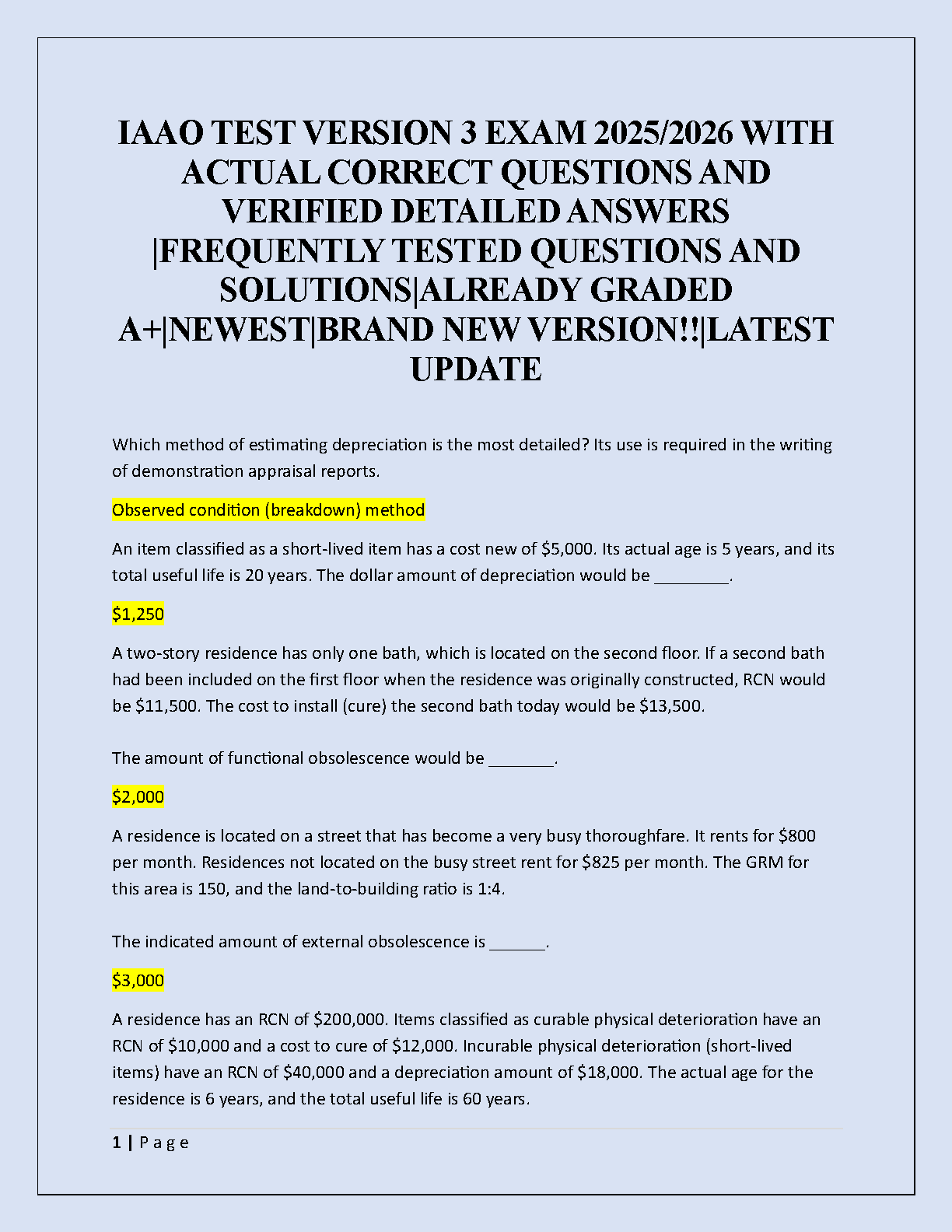 IAAO TEST VERSION 3 EXAM 2025/2026 WITH ACTUAL CORRECT QUESTIONS AND VERIFIED DETAILED ANSWERS |FREQUENTLY TESTED QUESTIONS AND SOLUTIONS|ALREADY GRADED A+|NEWEST|BRAND NEW VERSION!!|LATEST UPDATE

Which method of estimating depreciation is the most detailed? Its use is required in the writing of demonstration appraisal reports.

Observed condition (breakdown) method

An item classified as a short-lived item has a cost new of \$5,000. Its actual age is 5 years, and its total useful life is 20 years. The dollar amount of depreciation would be ________.

\$1,250

A two-story residence has only one bath, which is located on the second floor. If a second bath had been included on the first floor when the residence was originally constructed, RCN would be \$11,500. The cost to install (cure) the second bath today would be \$13,500.

The amount of functional obsolescence would be _______.

\$2,000

A residence is located on a street that has become a very busy thoroughfare. It rents for \$800 per month. Residences not located on the busy street rent for \$825 per month. The GRM for this area is 150, and the land-to-building ratio is 1:4.

The indicated amount of external obsolescence is ______.

\$3,000

A residence has an RCN of \$200,000. Items classified as curable physical deterioration have an RCN of \$10,000 and a cost to cure of \$12,000. Incurable physical deterioration (short-lived items) have an RCN of \$40,000 and a depreciation amount of \$18,000. The actual age for the residence is 6 years, and the total useful life is 60 years.

1 | P a g e